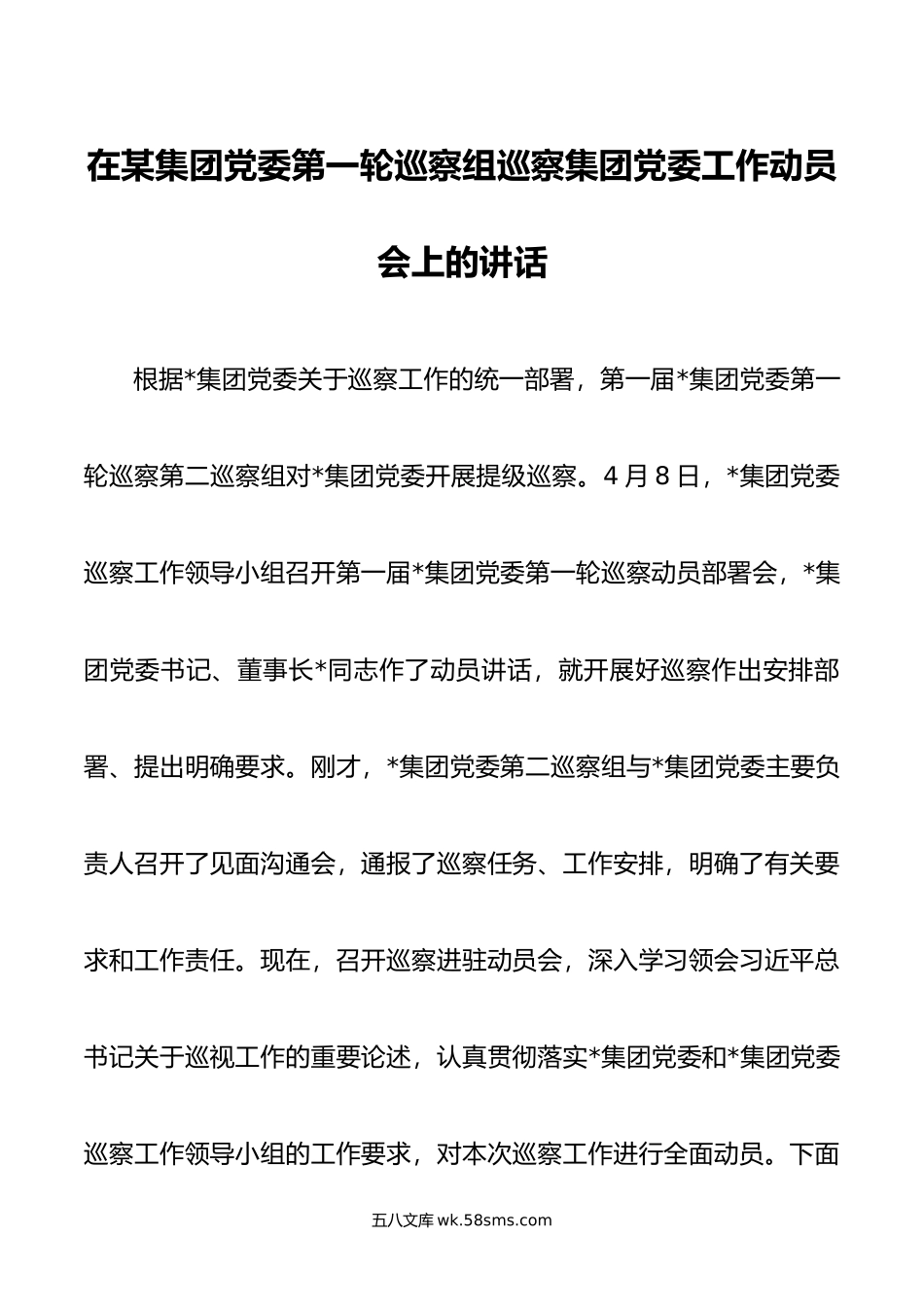 在某集团党委第一轮巡察组巡察集团党委工作动员会上的讲话

根据*集团党委关于巡察工作的统一部署，第一届*集团党委第一轮巡察第二巡察组对*集团党委开展提级巡察。4月8日，*集团党委巡察工作领导小组召开第一届*集团党委第一轮巡察动员部署会，*集团党委书记、董事长*同志作了动员讲话，就开展好巡察作出安排部署、提出明确要求。刚才，*集团党委第二巡察组与*集团党委主要负责人召开了见面沟通会，通报了巡察任务、工作安排，明确了有关要求和工作责任。现在，召开巡察进驻动员会，深入学习领会习近平总书记关于巡视工作的重要论述，认真贯彻落实*集团党委和*集团党委巡察工作领导小组的工作要求，对本次巡察工作进行全面动员。下面

五八文库 wk.58sms.com